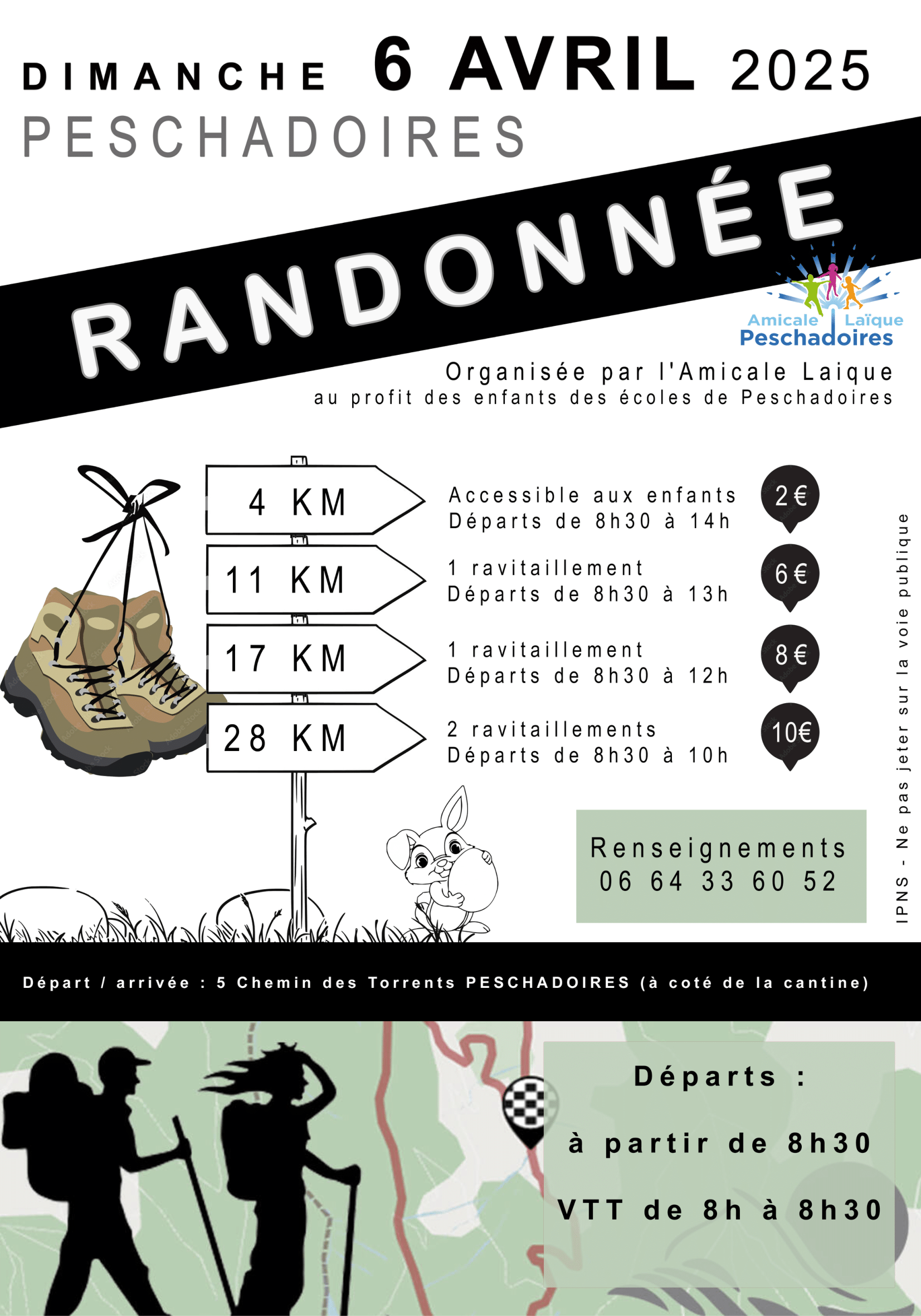 DIMANCHE 6 AVRIL 2025
PESCHADOIRES

RANDONNÉE

Amicale Laïque
Peschadoires

Organisée par l'Amicale Laique
au profit des enfants des écoles de Peschadoires

4 KM
Accessible aux enfants
Départs de 8h30 à 14h
2 €

11 KM
1 ravitaillement
Départs de 8h30 à 13h
6 €

17 KM
1 ravitaillement
Départs de 8h30 à 12h
8 €

28 KM
2 ravitaillements
Départs de 8h30 à 10h
10€

Renseignements
06 64 33 60 52

IPNS - Ne pas jeter sur la voie publique

Départ / arrivée : 5 Chemin des Torrents PESCHADOIRES (à coté de la cantine)

Départs :
à partir de 8h30
VTT de 8h à 8h30